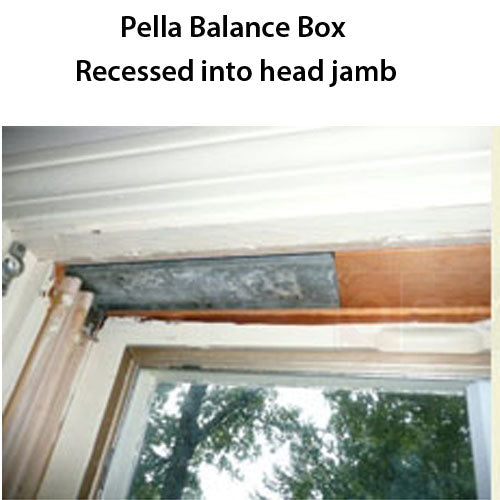 Pella Balance Box
Recessed into head jamb